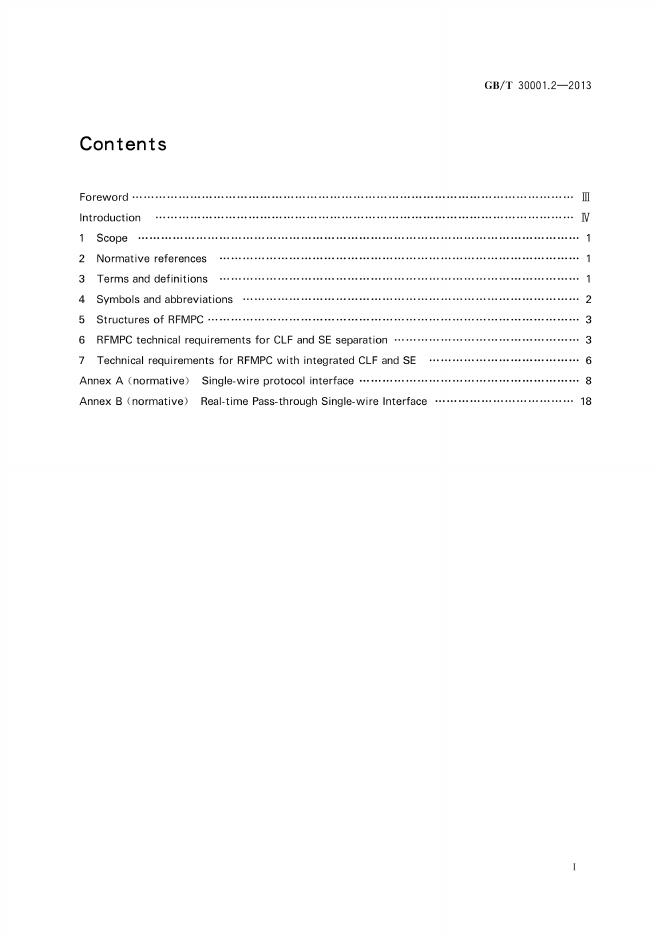 GB/T 30001.2—2013

Contents

Foreword Ⅲ
Introduction Ⅳ
1 Scope 1
2 Normative references 1
3 Terms and definitions 1
4 Symbols and abbreviations 2
5 Structures of RFMPC 3
6 RFMPC technical requirements for CLF and SE separation 3
7 Technical requirements for RFMPC with integrated CLF and SE 6
Annex A (normative) Single-wire protocol interface 8
Annex B (normative) Real-time Pass-through Single-wire Interface 18

I